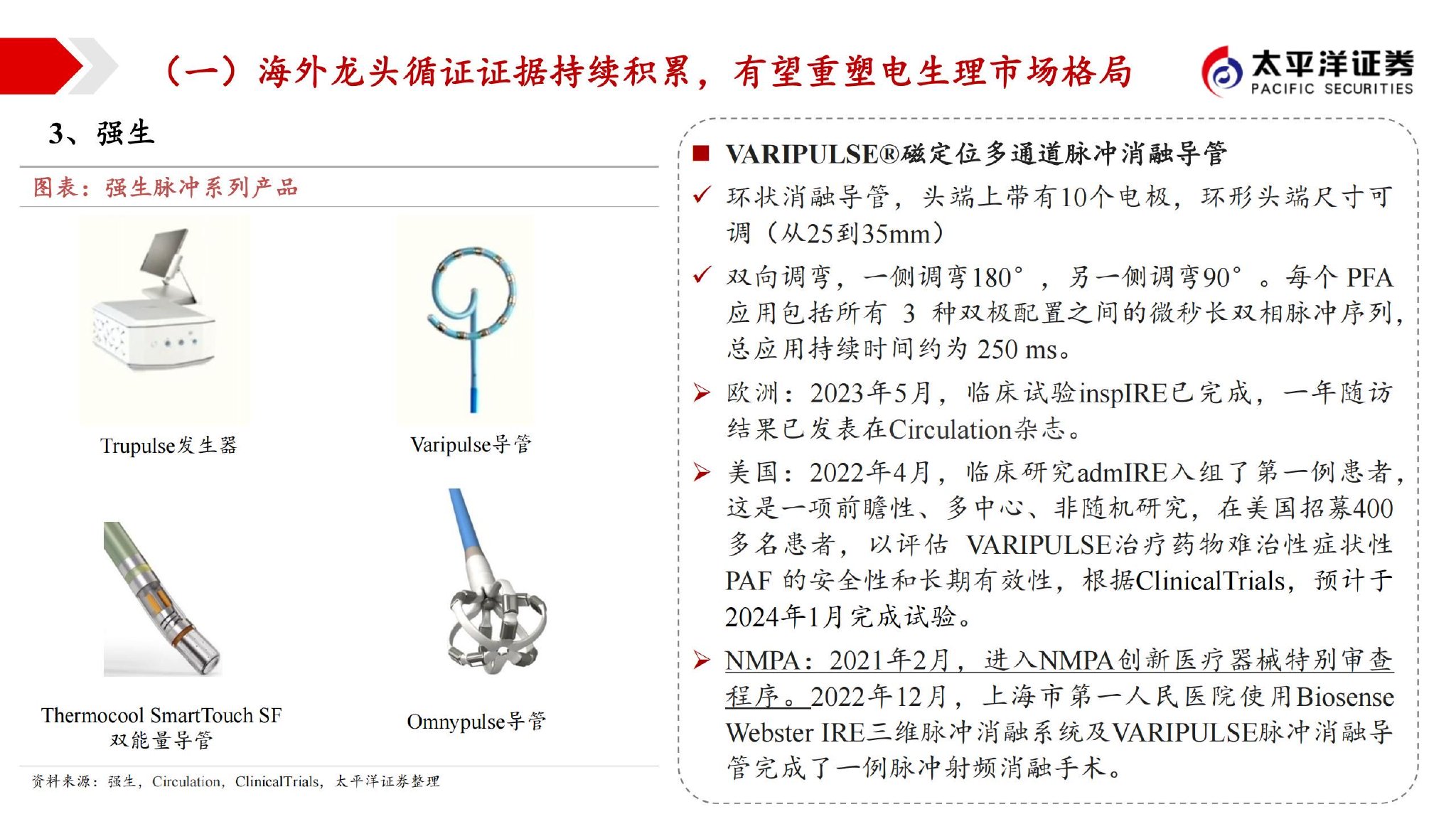 （一）海外龙头循证证据持续积累，有望重塑电生理市场格局

太平洋证券
PACIFIC SECURITIES

3、强生

图表：强生脉冲系列产品

Trupulse发生器

Varipulse导管

Thermocool SmartTouch SF 双能量导管

Omnypulse导管

资料来源：强生，Circulation，ClinicalTrials，太平洋证券整理

■ VARIPULSE®磁定位多通道脉冲消融导管

✓ 环状消融导管，头端上带有10个电极，环形头端尺寸可调（从25到35mm）

✓ 双向调弯，一侧调弯180°，另一侧调弯90°。每个 PFA 应用包括所有 3 种双极配置之间的微秒长双相脉冲序列，总应用持续时间约为 250 ms。

➢ 欧洲：2023年5月，临床试验inspIRE已完成，一年随访结果已发表在Circulation杂志。

➢ 美国：2022年4月，临床研究admIRE入组了第一例患者，这是一项前瞻性、多中心、非随机研究，在美国招募400多名患者，以评估 VARIPULSE治疗药物难治性症状性PAF 的安全性和长期有效性，根据ClinicalTrials，预计于2024年1月完成试验。

➢ NMPA：2021年2月，进入NMPA创新医疗器械特别审查程序。2022年12月，上海市第一人民医院使用Biosense Webster IRE三维脉冲消融系统及VARIPULSE脉冲消融导管完成了一例脉冲射频消融手术。